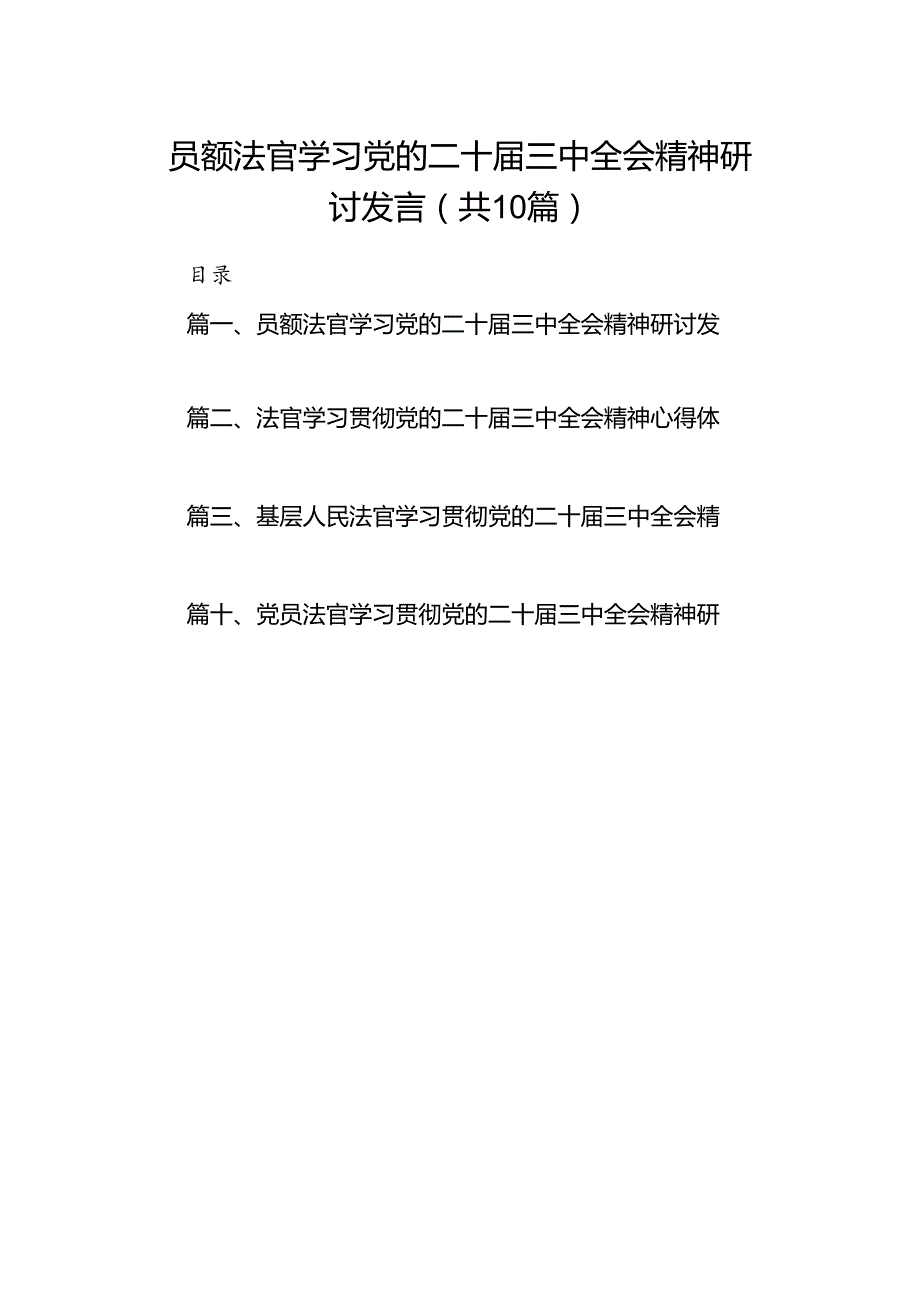 员额法官学习党的二十届三中全会精神研讨发言（共10篇）

目录

篇一、员额法官学习党的二十届三中全会精神研讨发

篇二、法官学习贯彻党的二十届三中全会精神心得体

篇三、基层人民法官学习贯彻党的二十届三中全会精

篇十、党员法官学习贯彻党的二十届三中全会精神研